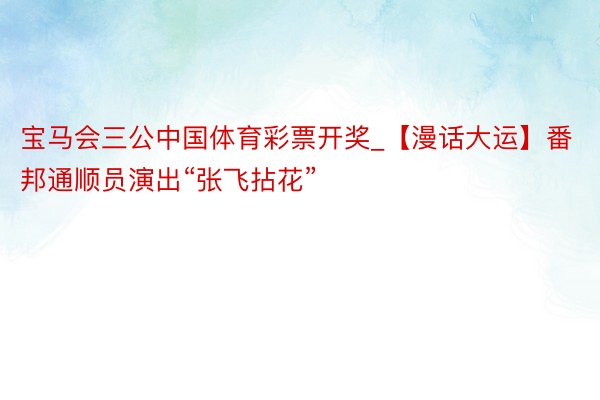 宝马会三公中国体育彩票开奖_【漫话大运】番邦通顺员演出“张飞拈花”